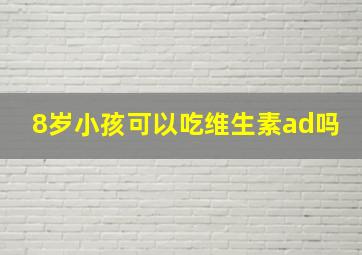 8岁小孩可以吃维生素ad吗